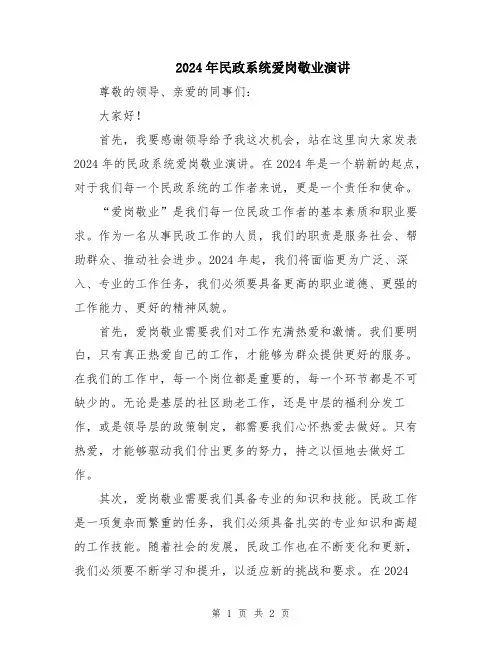 2024年民政系统爱岗敬业演讲

尊敬的领导、亲爱的同事们：

大家好！

首先，我要感谢领导给予我这次机会，站在这里向大家发表2024年的民政系统爱岗敬业演讲。在2024年是一个崭新的起点，对于我们每一个民政系统的工作者来说，更是一个责任和使命。

“爱岗敬业”是我们每一位民政工作者的基本素质和职业要求。作为一名从事民政工作的人员，我们的职责是服务社会、帮助群众、推动社会进步。2024年起，我们将面临更为广泛、深入、专业的工作任务，我们必须要具备更高的职业道德、更强的工作能力、更好的精神风貌。

首先，爱岗敬业需要我们对工作充满热爱和激情。我们要明白，只有真正热爱自己的工作，才能够为群众提供更好的服务。在我们的工作中，每一个岗位都是重要的，每一个环节都是不可缺少的。无论是基层的社区助老工作，还是中层的福利分发工作，或是领导层的政策制定，都需要我们心怀热爱去做好。只有热爱，才能够驱动我们付出更多的努力，持之以恒地去做好工作。

其次，爱岗敬业需要我们具备专业的知识和技能。民政工作是一项复杂而繁重的任务，我们必须具备扎实的专业知识和高超的工作技能。随着社会的发展，民政工作也在不断变化和更新，我们必须要不断学习和提升，以适应新的挑战和要求。在2024

第 1 页 共 2 页